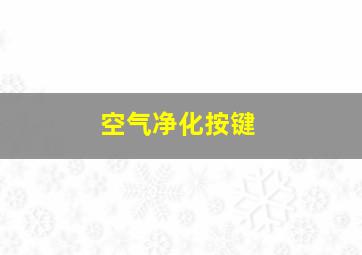 空气净化按键